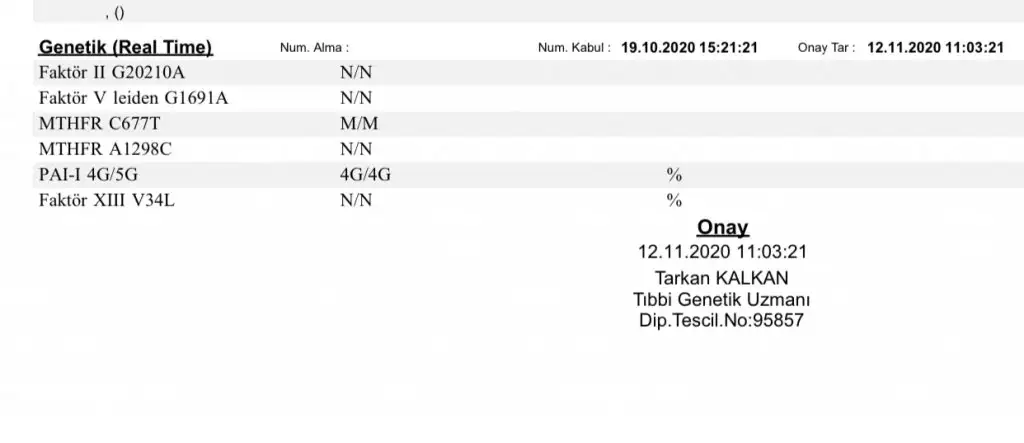 , ()

Genetik (Real Time) Num. Alma : Num. Kabul : 19.10.2020 15:21:21 Onay Tar : 12.11.2020 11:03:21

Faktör II G20210A N/N
Faktör V leiden G1691A N/N
MTHFR C677T M/M
MTHFR A1298C N/N
PAI-I 4G/5G 4G/4G %
Faktör XIII V34L N/N %

Onay
12.11.2020 11:03:21
Tarkan KALKAN
Tıbbi Genetik Uzmanı
Dip.Tescil.No:95857